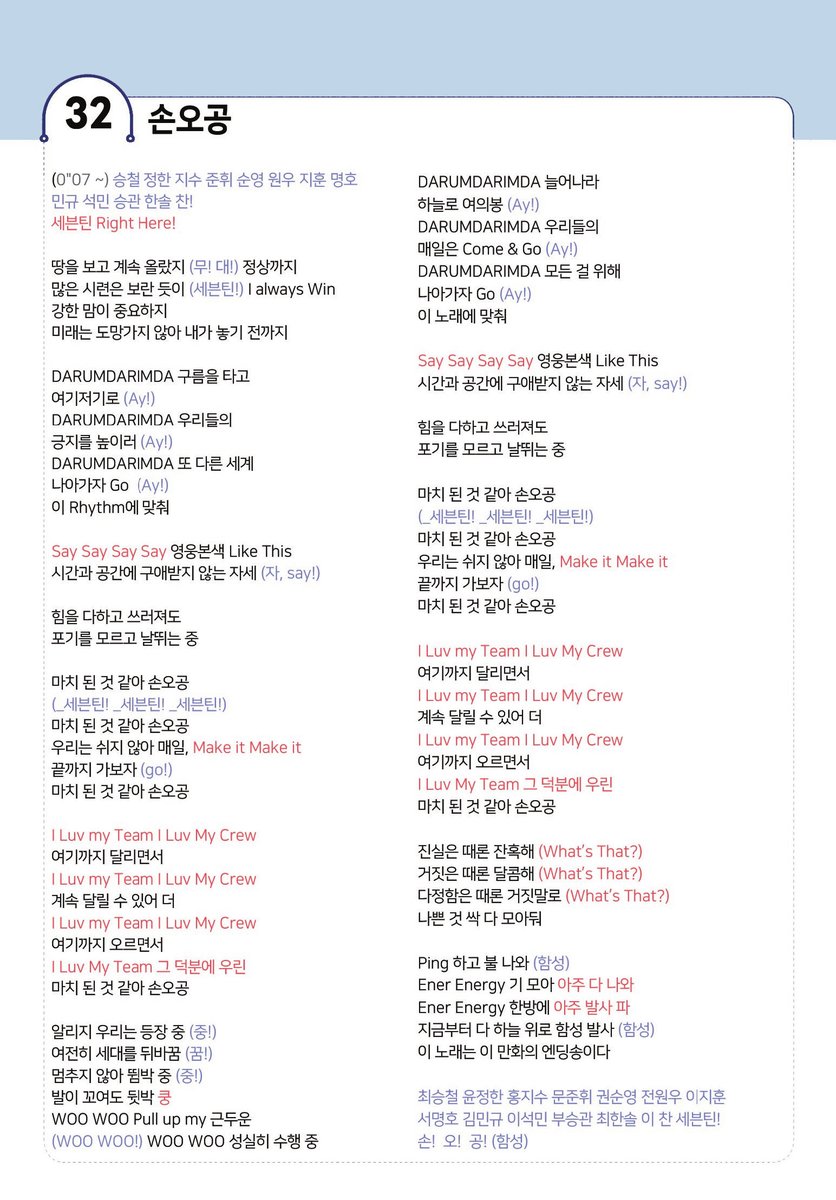 32 손오공

(0"07 ~) 승철 정한 지수 준휘 순영 원우 지훈 명호 민규 석민 승관 한솔 찬!
세븐틴 Right Here!

땅을 보고 계속 올랐지 (무! 대!) 정상까지
많은 시련은 보란 듯이 (세븐틴!) I always Win
강한 맘이 중요하지
미래는 도망가지 않아 내가 놓기 전까지

DARUMDARIMDA 구름을 타고
여기저기로 (Ay!)
DARUMDARIMDA 우리들의
긍지를 높이러 (Ay!)
DARUMDARIMDA 또 다른 세계
나아가자 Go (Ay!)
이 Rhythm에 맞춰

Say Say Say Say 영웅본색 Like This
시간과 공간에 구애받지 않는 자세 (자, say!)

힘을 다하고 쓰러져도
포기를 모르고 날뛰는 중

마치 된 것 같아 손오공
(_세븐틴! _세븐틴! _세븐틴!)
마치 된 것 같아 손오공
우리는 쉬지 않아 매일, Make it Make it
끝까지 가보자 (go!)
마치 된 것 같아 손오공

I Luv my Team I Luv My Crew
여기까지 달리면서
I Luv my Team I Luv My Crew
계속 달릴 수 있어 더
I Luv my Team I Luv My Crew
여기까지 오르면서
I Luv My Team 그 덕분에 우린
마치 된 것 같아 손오공

알리지 우리는 등장 중 (중!)
여전히 세대를 뒤바꿈 (꿈!)
멈추지 않아 뜀박 중 (중!)
발이 꼬여도 뒷박 쿵
WOO WOO Pull up my 근두운
(WOO WOO!) WOO WOO 성실히 수행 중

DARUMDARIMDA 늘어나라
하늘로 여의봉 (Ay!)
DARUMDARIMDA 우리들의
매일은 Come & Go (Ay!)
DARUMDARIMDA 모든 걸 위해
나아가자 Go (Ay!)
이 노래에 맞춰

Say Say Say Say 영웅본색 Like This
시간과 공간에 구애받지 않는 자세 (자, say!)

힘을 다하고 쓰러져도
포기를 모르고 날뛰는 중

마치 된 것 같아 손오공
(_세븐틴! _세븐틴! _세븐틴!)
마치 된 것 같아 손오공
우리는 쉬지 않아 매일, Make it Make it
끝까지 가보자 (go!)
마치 된 것 같아 손오공

I Luv my Team I Luv My Crew
여기까지 달리면서
I Luv my Team I Luv My Crew
계속 달릴 수 있어 더
I Luv my Team I Luv My Crew
여기까지 오르면서
I Luv My Team 그 덕분에 우린
마치 된 것 같아 손오공

진실은 때론 잔혹해 (What's That?)
거짓은 때론 달콤해 (What's That?)
다정함은 때론 거짓말로 (What's That?)
나쁜 것 싹 다 모아둬

Ping 하고 불 나와 (함성)
Ener Energy 기 모아 아주 다 나와
Ener Energy 한방에 아주 발사 파
지금부터 다 하늘 위로 함성 발사 (함성)
이 노래는 이 만화의 엔딩송이다

최승철 윤정한 홍지수 문준휘 권순영 전원우 이지훈 서명호 김민규 이석민 부승관 최한솔 이 찬 세븐틴!
손! 오! 공! (함성)